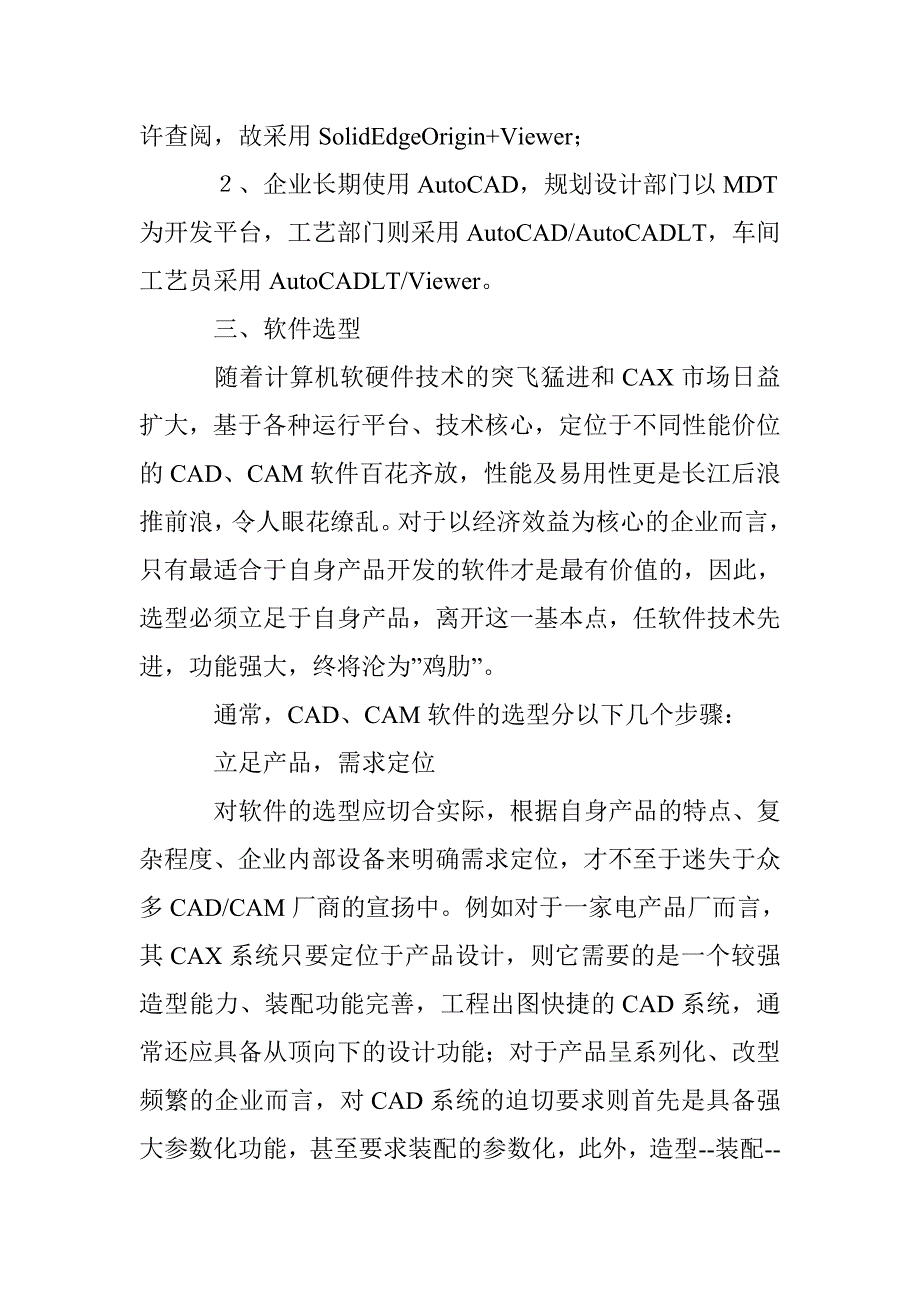 许查阅，故采用 SolidEdgeOrigin+Viewer；

２、企业长期使用 AutoCAD，规划设计部门以 MDT 为开发平台，工艺部门则采用 AutoCAD/AutoCADLT，车间工艺员采用 AutoCADLT/Viewer。

三、软件选型

随着计算机软硬件技术的突飞猛进和 CAX 市场日益扩大，基于各种运行平台、技术核心，定位于不同性能价位的 CAD、CAM 软件百花齐放，性能及易用性更是长江后浪推前浪，令人眼花缭乱。对于以经济效益为核心的企业而言，只有最适合于自身产品开发的软件才是最有价值的，因此，选型必须立足于自身产品，离开这一基本点，任软件技术先进，功能强大，终将沦为”鸡肋”。

通常，CAD、CAM 软件的选型分以下几个步骤：

立足产品，需求定位

对软件的选型应切合实际，根据自身产品的特点、复杂程度、企业内部设备来明确需求定位，才不至于迷失于众多 CAD/CAM 厂商的宣扬中。例如对于一家电产品厂而言，其 CAX 系统只要定位于产品设计，则它需要的是一个较强造型能力、装配功能完善，工程出图快捷的 CAD 系统，通常还应具备从顶向下的设计功能；对于产品呈系列化、改型频繁的企业而言，对 CAD 系统的迫切要求则首先是具备强大参数化功能，甚至要求装配的参数化，此外，造型--装配--